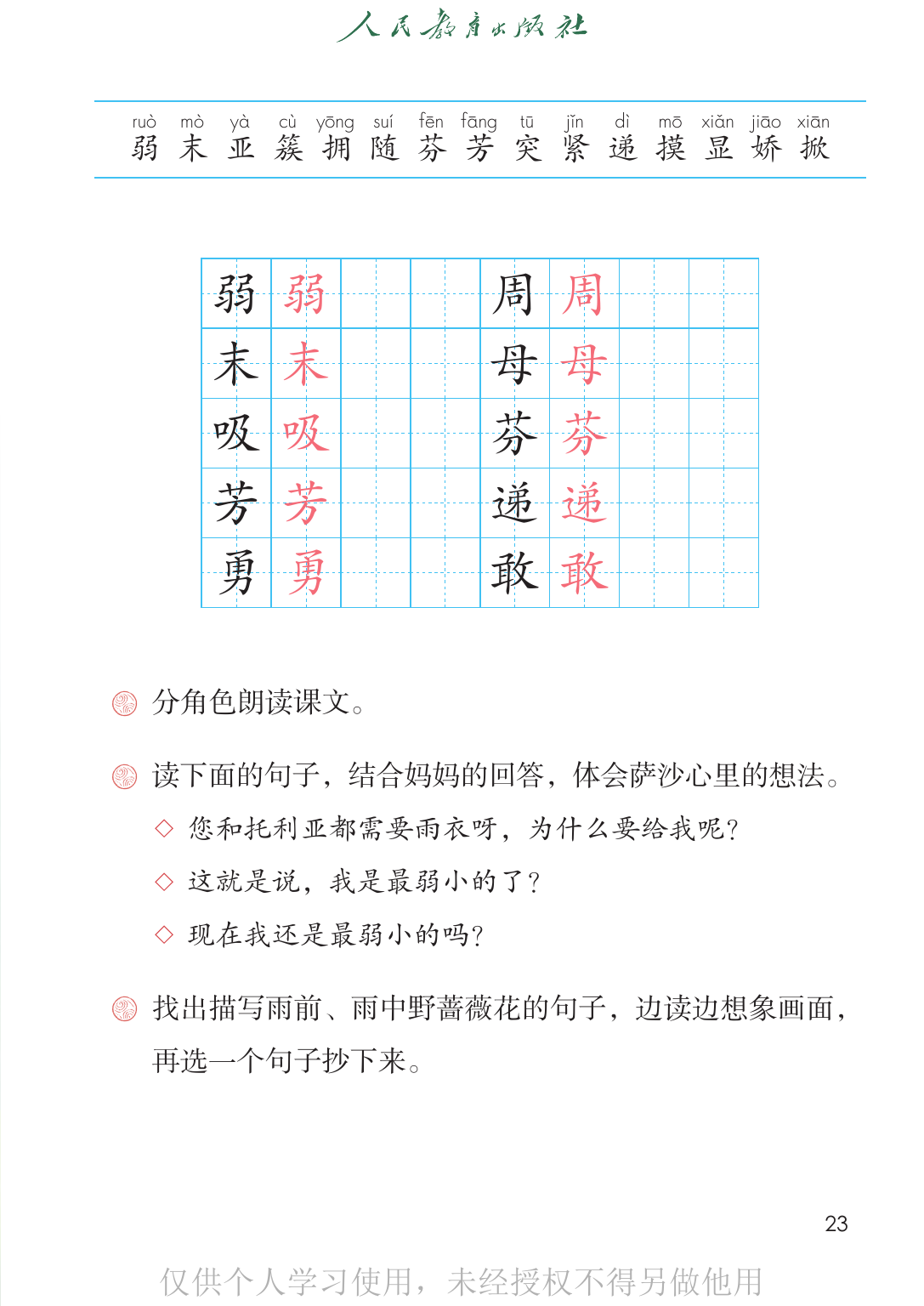 人民教育出版社

ruò mò yà cù yōng suí fēn fāng tū jǐn dì mō xiǎn jiāo xiān
弱 末 亚 簇 拥 随 芬 芳 突 紧 递 摸 显 娇 掀

| 弱 | 弱 | | | 周 | 周 | | |
|---|---|---|---|---|---|---|---|
| 末 | 末 | | | 母 | 母 | | |
| 吸 | 吸 | | | 芬 | 芬 | | |
| 芳 | 芳 | | | 递 | 递 | | |
| 勇 | 勇 | | | 敢 | 敢 | | |

分角色朗读课文。

读下面的句子，结合妈妈的回答，体会萨沙心里的想法。

◇ 您和托利亚都需要雨衣呀，为什么要给我呢？

◇ 这就是说，我是最弱小的了？

◇ 现在我还是最弱小的吗？

找出描写雨前、雨中野蔷薇花的句子，边读边想象画面，再选一个句子抄下来。

23

仅供个人学习使用，未经授权不得另做他用